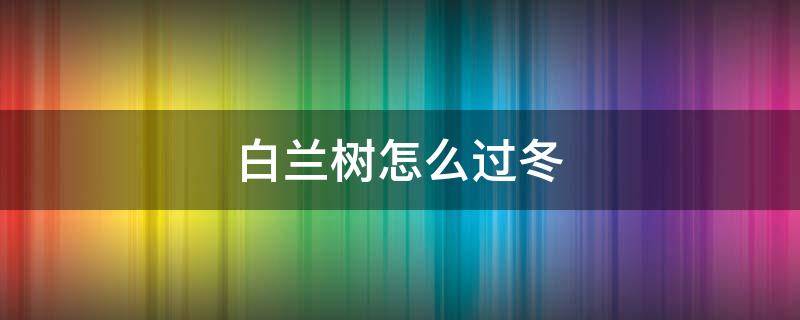 白兰树怎么过冬